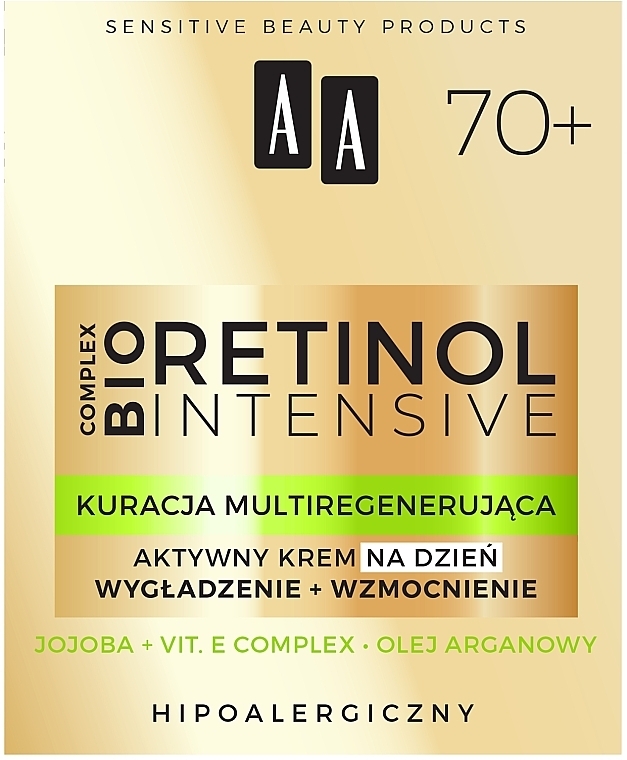 SENSITIVE BEAUTY PRODUCTS

AA

70+

COMPLEX BIO RETINOL INTENSIVE

KURACJA MULTIREGENERUJĄCA

AKTYWNY KREM NA DZIEŃ
WYGŁADZENIE + WZMOCNIENIE

JOJOBA + VIT. E COMPLEX • OLEJ ARGANOWY

HIPOALERGICZNY